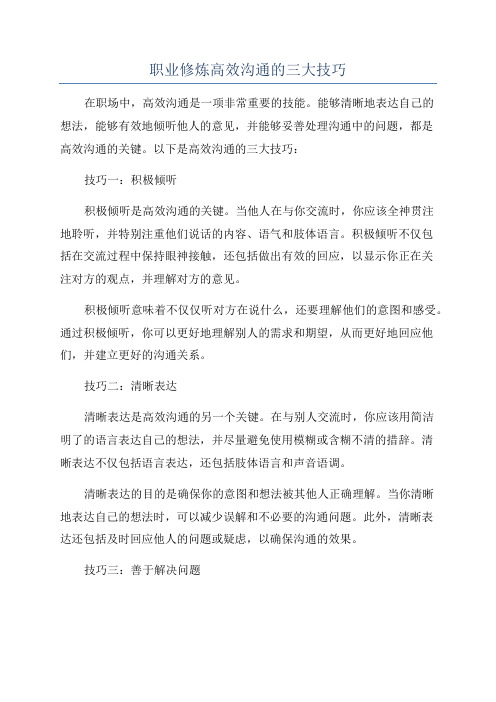 职业修炼高效沟通的三大技巧

在职场中，高效沟通是一项非常重要的技能。能够清晰地表达自己的想法，能够有效地倾听他人的意见，并能够妥善处理沟通中的问题，都是高效沟通的关键。以下是高效沟通的三大技巧：

技巧一：积极倾听

积极倾听是高效沟通的关键。当他人在与你交流时，你应该全神贯注地聆听，并特别注重他们说话的内容、语气和肢体语言。积极倾听不仅包括在交流过程中保持眼神接触，还包括做出有效的回应，以显示你正在关注对方的观点，并理解对方的意见。

积极倾听意味着不仅仅听对方在说什么，还要理解他们的意图和感受。通过积极倾听，你可以更好地理解别人的需求和期望，从而更好地回应他们，并建立更好的沟通关系。

技巧二：清晰表达

清晰表达是高效沟通的另一个关键。在与别人交流时，你应该用简洁明了的语言表达自己的想法，并尽量避免使用模糊或含糊不清的措辞。清晰表达不仅包括语言表达，还包括肢体语言和声音语调。

清晰表达的目的是确保你的意图和想法被其他人正确理解。当你清晰地表达自己的想法时，可以减少误解和不必要的沟通问题。此外，清晰表达还包括及时回应他人的问题或疑虑，以确保沟通的效果。

技巧三：善于解决问题